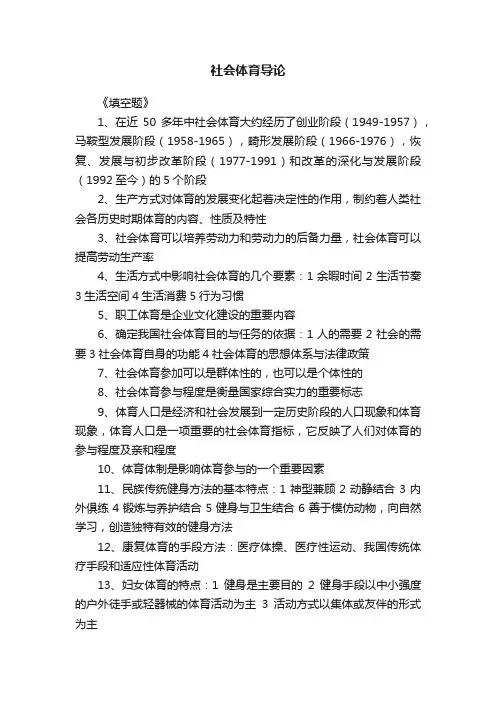 社会体育导论

《填空题》

1、在近 50 多年中社会体育大约经历了创业阶段（1949-1957），马鞍型发展阶段（1958-1965），畸形发展阶段（1966-1976），恢复、发展与初步改革阶段（1977-1991）和改革的深化与发展阶段（1992 至今）的 5 个阶段

2、生产方式对体育的发展变化起着决定性的作用，制约着人类社会各历史时期体育的内容、性质及特性

3、社会体育可以培养劳动力和劳动力的后备力量，社会体育可以提高劳动生产率

4、生活方式中影响社会体育的几个要素：1 余暇时间 2 生活节奏 3 生活空间 4 生活消费 5 行为习惯

5、职工体育是企业文化建设的重要内容

6、确定我国社会体育目的与任务的依据：1 人的需要 2 社会的需要 3 社会体育自身的功能 4 社会体育的思想体系与法律政策

7、社会体育参加可以是群体性的，也可以是个体性的

8、社会体育参与程度是衡量国家综合实力的重要标志

9、体育人口是经济和社会发展到一定历史阶段的人口现象和体育现象，体育人口是一项重要的社会体育指标，它反映了人们对体育的参与程度及亲和程度

10、体育体制是影响体育参与的一个重要因素

11、民族传统健身方法的基本特点：1 神型兼顾 2 动静结合 3 内外俱练 4 锻炼与养护结合 5 健身与卫生结合 6 善于模仿动物，向自然学习，创造独特有效的健身方法

12、康复体育的手段方法：医疗体操、医疗性运动、我国传统体疗手段和适应性体育活动

13、妇女体育的特点：1 健身是主要目的 2 健身手段以中小强度的户外徒手或轻器械的体育活动为主 3 活动方式以集体或友伴的形式为主